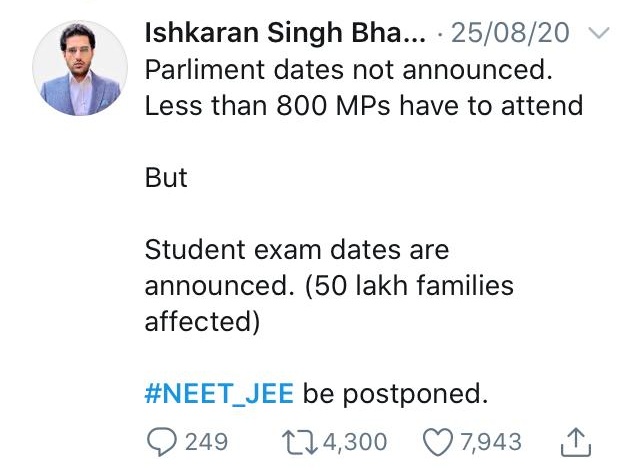 Ishkaran Singh Bha... · 25/08/20

Parliment dates not announced. Less than 800 MPs have to attend

But

Student exam dates are announced. (50 lakh families affected)

#NEET_JEE be postponed.

249 4,300 7,943